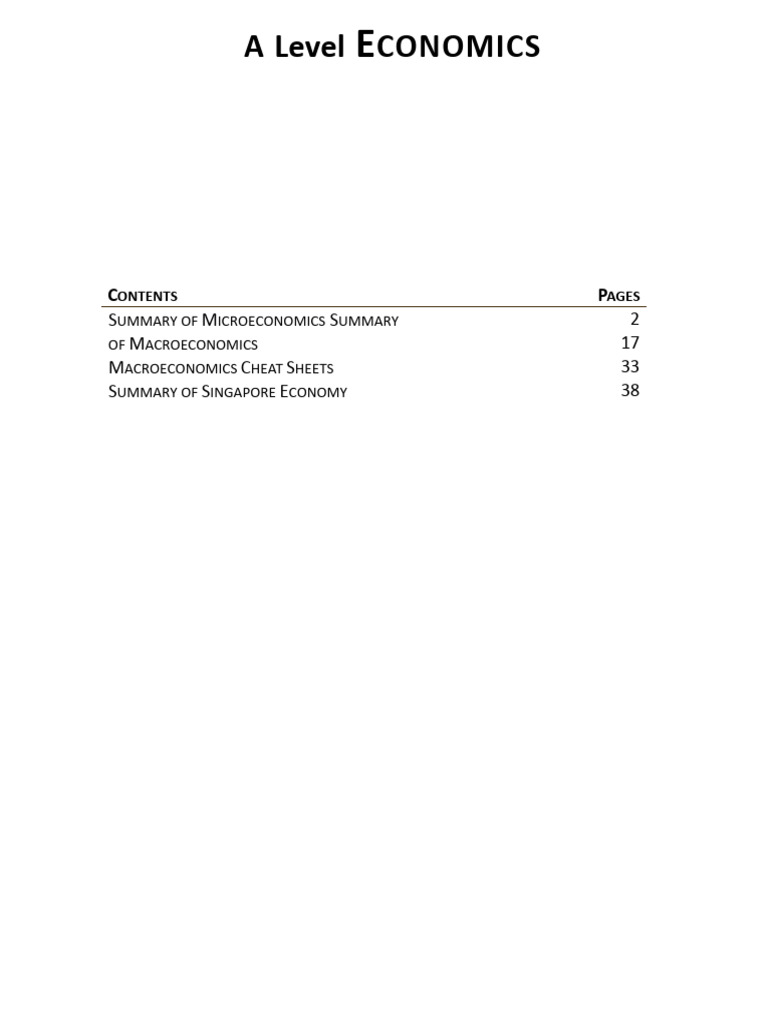 A Level ECONOMICS

| CONTENTS | PAGES |
|---|---|
| SUMMARY OF MICROECONOMICS SUMMARY | 2 |
| OF MACROECONOMICS | 17 |
| MACROECONOMICS CHEAT SHEETS | 33 |
| SUMMARY OF SINGAPORE ECONOMY | 38 |